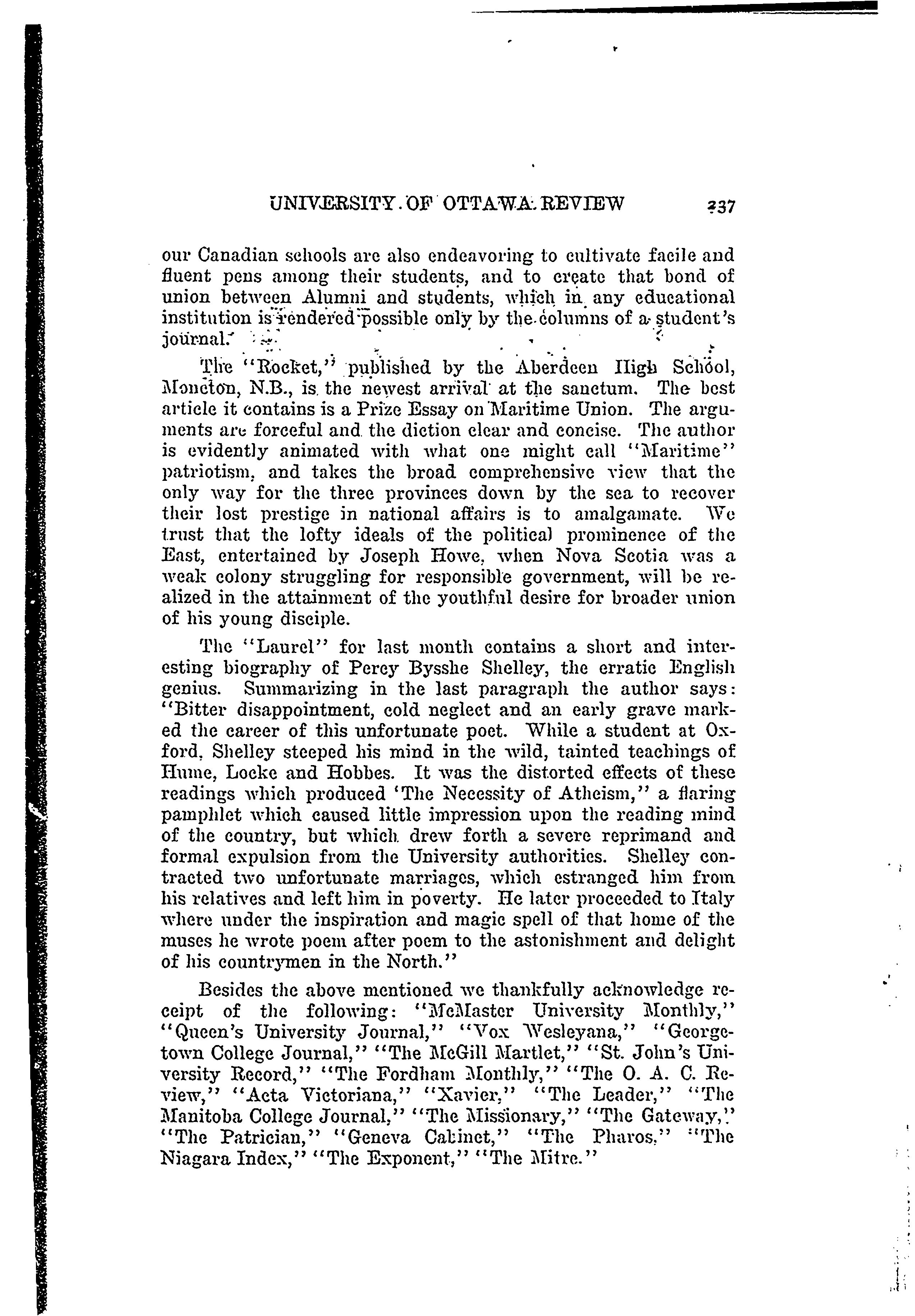 UNIVERSITY OF OTTAWA REVIEW 237

our Canadian schools are also endeavoring to cultivate facile and fluent pens among their students, and to create that bond of union between Alumni and students, which in any educational institution is rendered possible only by the columns of a student's journal.

The "Rocket," published by the Aberdeen High School, Moncton, N.B., is the newest arrival at the sanctum. The best article it contains is a Prize Essay on Maritime Union. The arguments are forceful and the diction clear and concise. The author is evidently animated with what one might call "Maritime" patriotism, and takes the broad comprehensive view that the only way for the three provinces down by the sea to recover their lost prestige in national affairs is to amalgamate. We trust that the lofty ideals of the political prominence of the East, entertained by Joseph Howe, when Nova Scotia was a weak colony struggling for responsible government, will be realized in the attainment of the youthful desire for broader union of his young disciple.

The "Laurel" for last month contains a short and interesting biography of Percy Bysshe Shelley, the erratic English genius. Summarizing in the last paragraph the author says: "Bitter disappointment, cold neglect and an early grave marked the career of this unfortunate poet. While a student at Oxford, Shelley steeped his mind in the wild, tainted teachings of Hume, Locke and Hobbes. It was the distorted effects of these readings which produced 'The Necessity of Atheism," a flaring pamphlet which caused little impression upon the reading mind of the country, but which drew forth a severe reprimand and formal expulsion from the University authorities. Shelley contracted two unfortunate marriages, which estranged him from his relatives and left him in poverty. He later proceeded to Italy where under the inspiration and magic spell of that home of the muses he wrote poem after poem to the astonishment and delight of his countrymen in the North."

Besides the above mentioned we thankfully acknowledge receipt of the following: "McMaster University Monthly," "Queen's University Journal," "Vox Wesleyana," "Georgetown College Journal," "The McGill Martlet," "St. John's University Record," "The Fordham Monthly," "The O. A. C. Review," "Acta Victoriana," "Xavier," "The Leader," "The Manitoba College Journal," "The Missionary," "The Gateway," "The Patrician," "Geneva Cabinet," "The Pharos," "The Niagara Index," "The Exponent," "The Mitre."